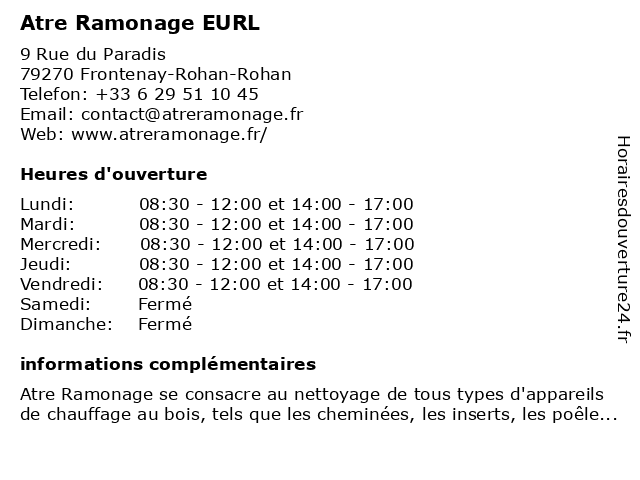 Atre Ramonage EURL

9 Rue du Paradis
79270 Frontenay-Rohan-Rohan
Telefon: +33 6 29 51 10 45
Email: contact@atreramonage.fr
Web: www.atreramonage.fr/

Heures d'ouverture

| | |
|---|---|
| Lundi: | 08:30 - 12:00 et 14:00 - 17:00 |
| Mardi: | 08:30 - 12:00 et 14:00 - 17:00 |
| Mercredi: | 08:30 - 12:00 et 14:00 - 17:00 |
| Jeudi: | 08:30 - 12:00 et 14:00 - 17:00 |
| Vendredi: | 08:30 - 12:00 et 14:00 - 17:00 |
| Samedi: | Fermé |
| Dimanche: | Fermé |

informations complémentaires

Atre Ramonage se consacre au nettoyage de tous types d'appareils de chauffage au bois, tels que les cheminées, les inserts, les poêle...

Horairesdouverture24.fr